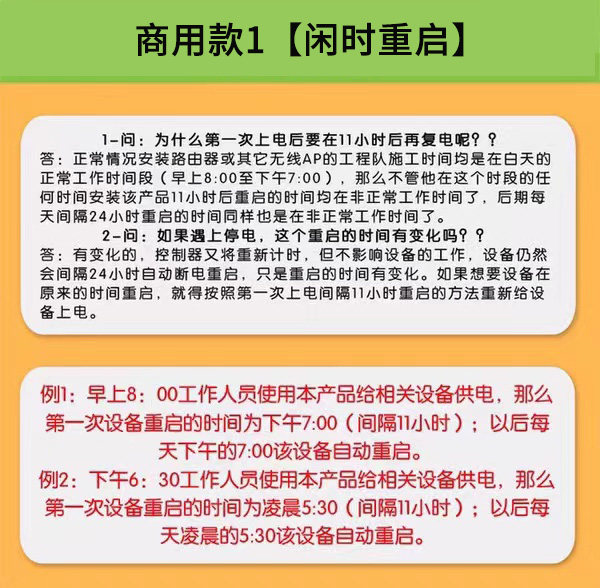 商用款1【闲时重启】

1-问：为什么第一次上电后要在11小时后再复电呢？？

答：正常情况安装路由器或其它无线AP的工程队施工时间均是在白天的正常工作时间段（早上8:00至下午7:00），那么不管他在这个时段的任何时间安装该产品11小时后重启的时间均在非正常工作时间了，后期每天间隔24小时重启的时间同样也是在非正常工作时间了。

2-问：如果遇上停电，这个重启的时间有变化吗？？

答：有变化的，控制器又将重新计时，但不影响设备的工作，设备仍然会间隔24小时自动断电重启，只是重启的时间有变化。如果想要设备在原来的时间重启，就得按照第一次上电间隔11小时重启的方法重新给设备上电。

例1：早上8：00工作人员使用本产品给相关设备供电，那么第一次设备重启的时间为下午7:00（间隔11小时）；以后每天下午的7:00该设备自动重启。

例2：下午6：30工作人员使用本产品给相关设备供电，那么第一次设备重启的时间为凌晨5:30（间隔11小时）；以后每天凌晨的5:30该设备自动重启。